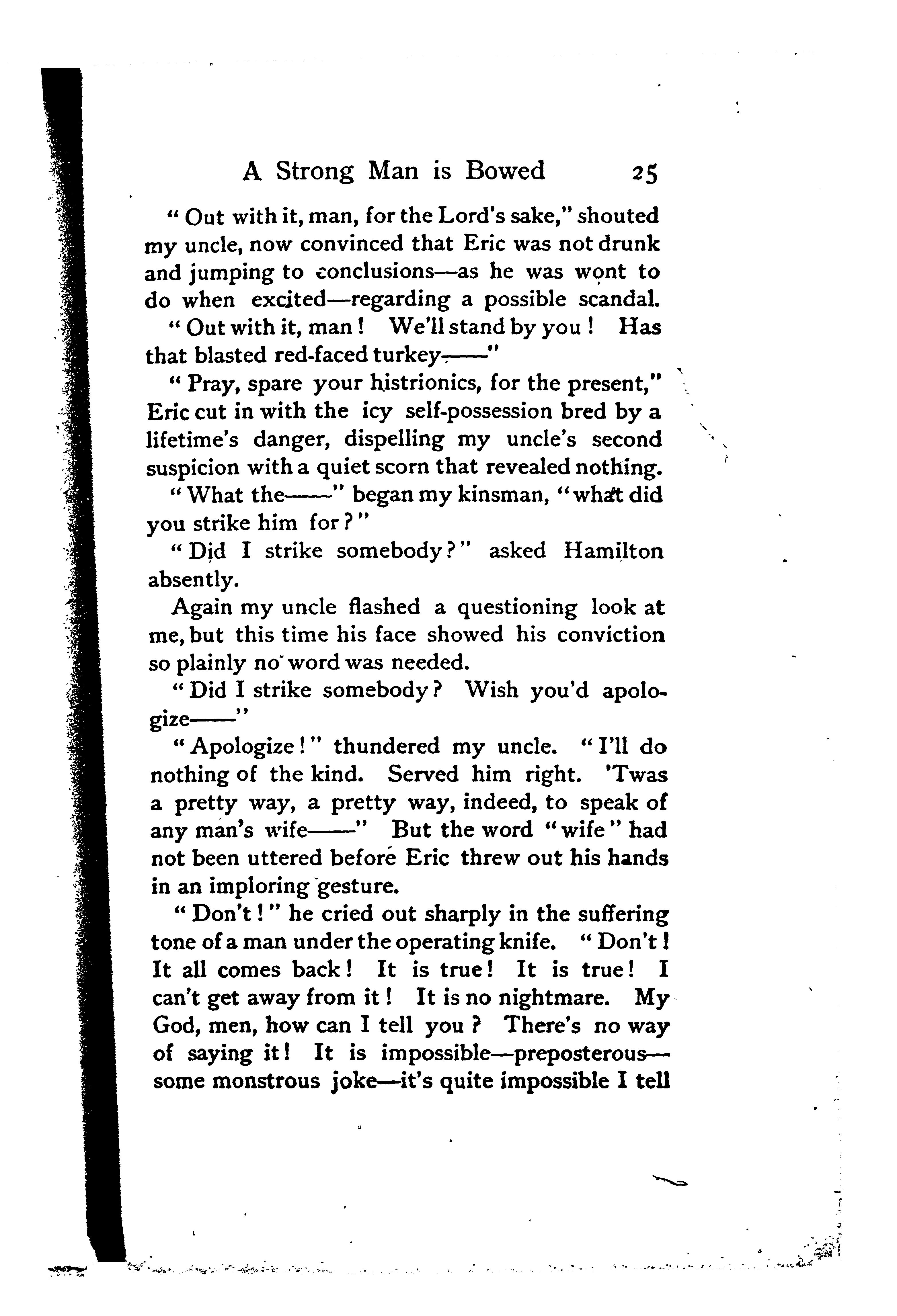 A Strong Man is Bowed 25

"Out with it, man, for the Lord's sake," shouted my uncle, now convinced that Eric was not drunk and jumping to conclusions—as he was wont to do when excited—regarding a possible scandal. "Out with it, man! We'll stand by you! Has that blasted red-faced turkey——"

"Pray, spare your histrionics, for the present," Eric cut in with the icy self-possession bred by a lifetime's danger, dispelling my uncle's second suspicion with a quiet scorn that revealed nothing.

"What the——" began my kinsman, "what did you strike him for?"

"Did I strike somebody?" asked Hamilton absently.

Again my uncle flashed a questioning look at me, but this time his face showed his conviction so plainly no word was needed.

"Did I strike somebody? Wish you'd apologize——"

"Apologize!" thundered my uncle. "I'll do nothing of the kind. Served him right. 'Twas a pretty way, a pretty way, indeed, to speak of any man's wife——" But the word "wife" had not been uttered before Eric threw out his hands in an imploring gesture.

"Don't!" he cried out sharply in the suffering tone of a man under the operating knife. "Don't! It all comes back! It is true! It is true! I can't get away from it! It is no nightmare. My God, men, how can I tell you? There's no way of saying it! It is impossible—preposterous—some monstrous joke—it's quite impossible I tell